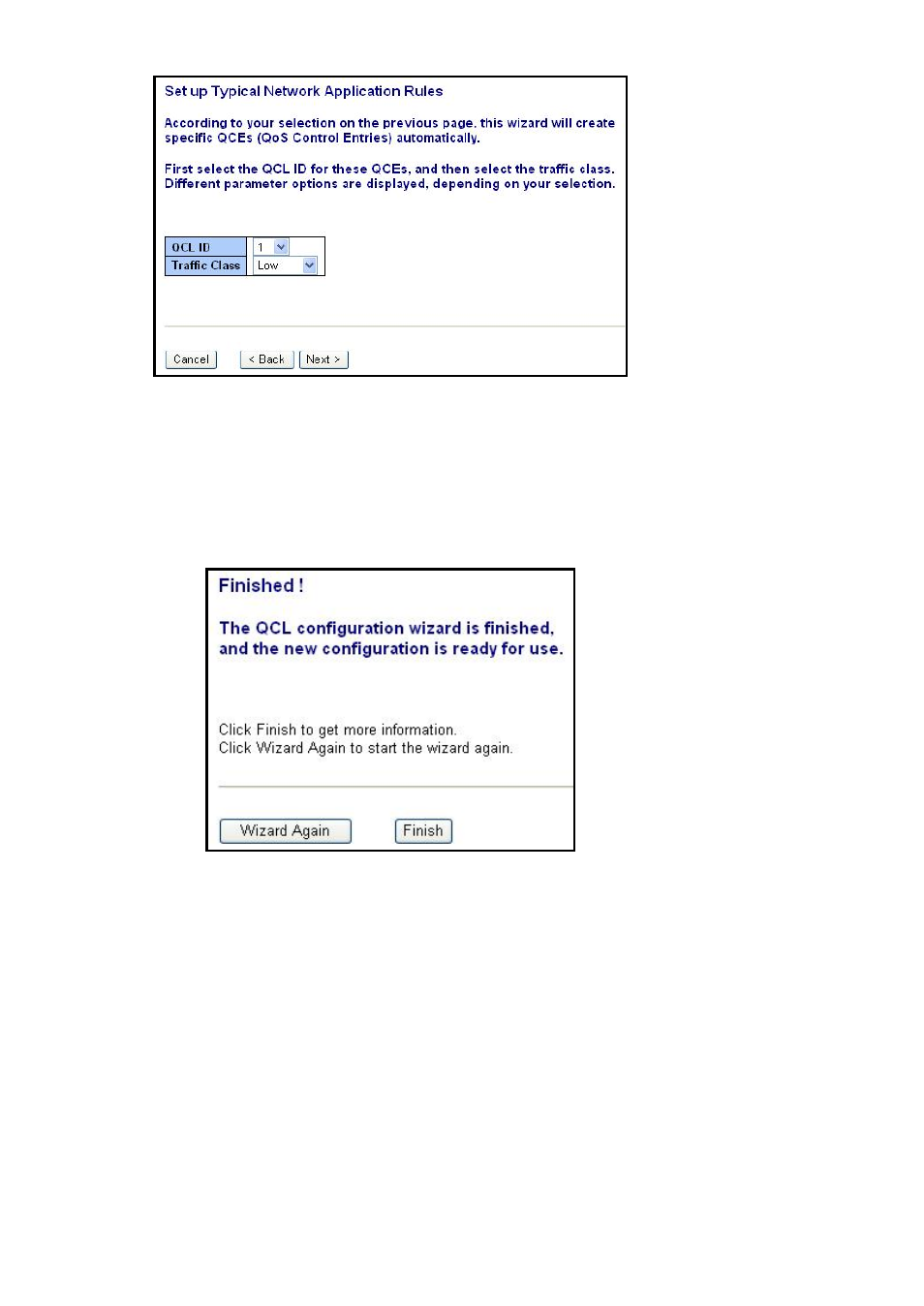 Set up Typical Network Application Rules

According to your selection on the previous page, this wizard will create specific QCEs (QoS Control Entries) automatically.

First select the QCL ID for these QCEs, and then select the traffic class. Different parameter options are displayed, depending on your selection.

| QCL ID | 1 |
|---|---|
| Traffic Class | Low |

Cancel    < Back    Next >

Finished !

The QCL configuration wizard is finished, and the new configuration is ready for use.

Click Finish to get more information.
Click Wizard Again to start the wizard again.

Wizard Again    Finish